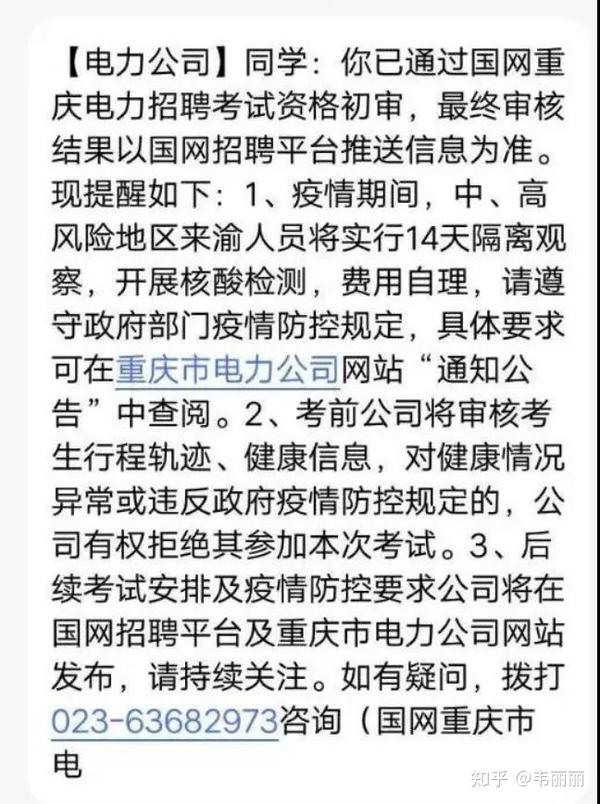 【电力公司】同学：你已通过国网重庆电力招聘考试资格初审，最终审核结果以国网招聘平台推送信息为准。现提醒如下：1、疫情期间，中、高风险地区来渝人员将实行14天隔离观察，开展核酸检测，费用自理，请遵守政府部门疫情防控规定，具体要求可在重庆市电力公司网站“通知公告”中查阅。2、考前公司将审核考生行程轨迹、健康信息，对健康情况异常或违反政府疫情防控规定的，公司有权拒绝其参加本次考试。3、后续考试安排及疫情防控要求公司将在国网招聘平台及重庆市电力公司网站发布，请持续关注。如有疑问，拨打023-63682973咨询（国网重庆市电

知乎 @韦丽丽